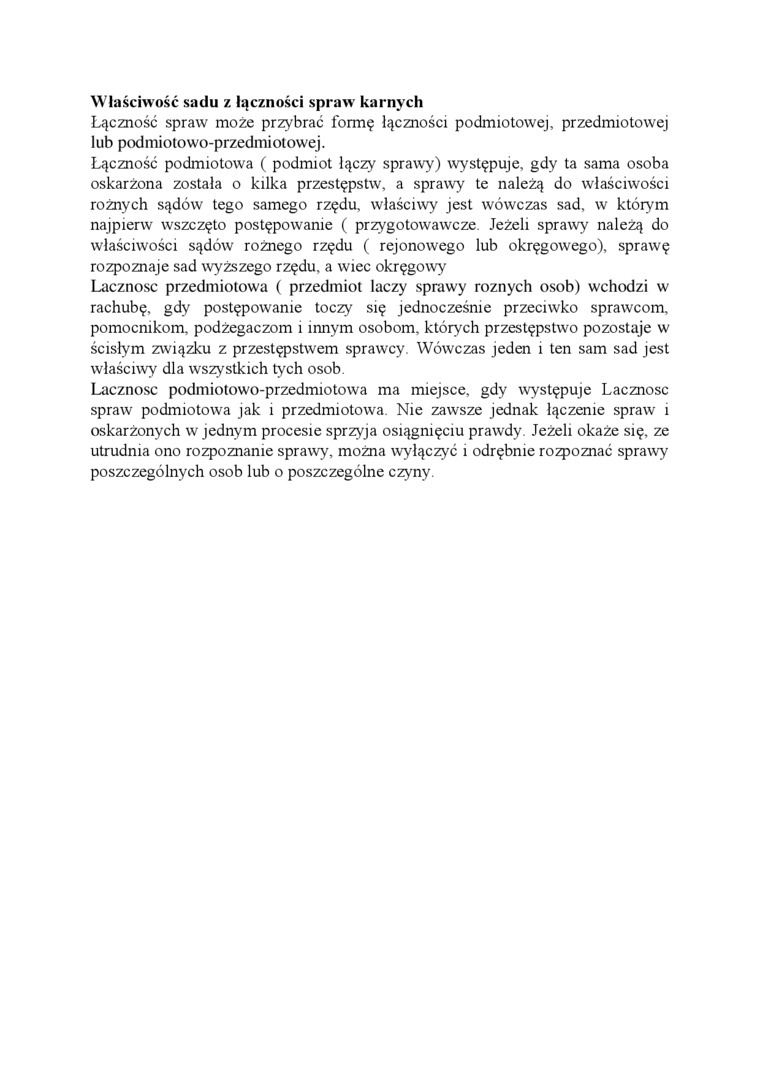 Właściwość sadu z łączności spraw karnych
Łączność spraw może przybrać formę łączności podmiotowej, przedmiotowej lub podmiotowo-przedmiotowej.
Łączność podmiotowa ( podmiot łączy sprawy) występuje, gdy ta sama osoba oskarżona została o kilka przestępstw, a sprawy te należą do właściwości rożnych sądów tego samego rzędu, właściwy jest wówczas sad, w którym najpierw wszczęto postępowanie ( przygotowawcze. Jeżeli sprawy należą do właściwości sądów rożnego rzędu ( rejonowego lub okręgowego), sprawę rozpoznaje sad wyższego rzędu, a wiec okręgowy
Lacznosc przedmiotowa ( przedmiot laczy sprawy roznych osob) wchodzi w rachubę, gdy postępowanie toczy się jednocześnie przeciwko sprawcom, pomocnikom, podżegaczom i innym osobom, których przestępstwo pozostaje w ścisłym związku z przestępstwem sprawcy. Wówczas jeden i ten sam sad jest właściwy dla wszystkich tych osob.
Lacznosc podmiotowo-przedmiotowa ma miejsce, gdy występuje Lacznosc spraw podmiotowa jak i przedmiotowa. Nie zawsze jednak łączenie spraw i oskarżonych w jednym procesie sprzyja osiągnięciu prawdy. Jeżeli okaże się, ze utrudnia ono rozpoznanie sprawy, można wyłączyć i odrębnie rozpoznać sprawy poszczególnych osob lub o poszczególne czyny.